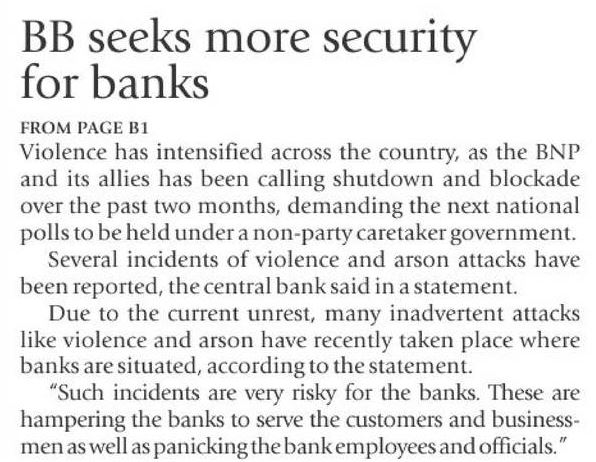 BB seeks more security for banks

FROM PAGE B1

Violence has intensified across the country, as the BNP and its allies has been calling shutdown and blockade over the past two months, demanding the next national polls to be held under a non-party caretaker government.

Several incidents of violence and arson attacks have been reported, the central bank said in a statement.

Due to the current unrest, many inadvertent attacks like violence and arson have recently taken place where banks are situated, according to the statement.

"Such incidents are very risky for the banks. These are hampering the banks to serve the customers and businessmen as well as panicking the bank employees and officials."